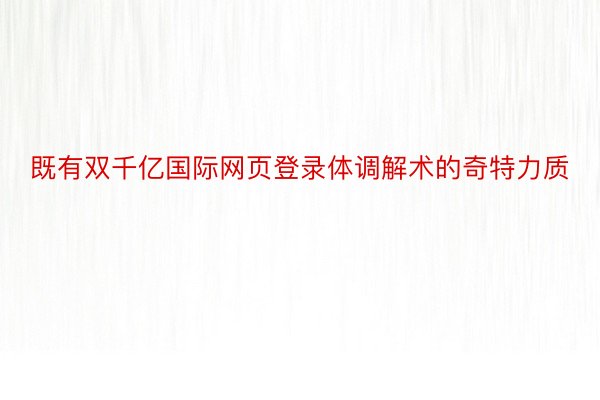 既有双千亿国际网页登录体调解术的奇特力质